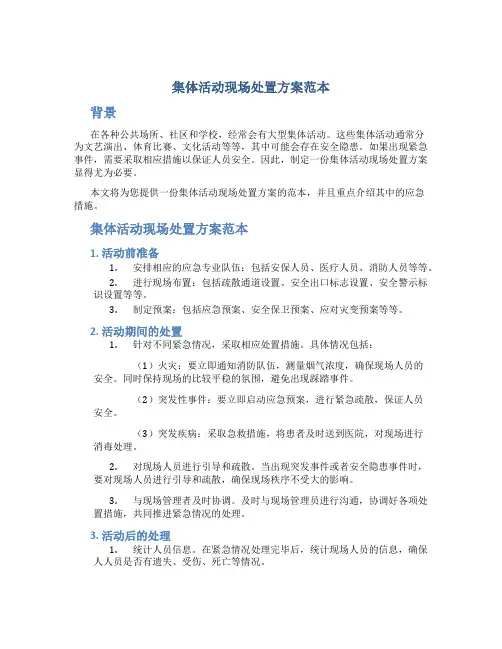 集体活动现场处置方案范本

背景

在各种公共场所、社区和学校，经常会有大型集体活动。这些集体活动通常分为文艺演出、体育比赛、文化活动等等，其中可能会存在安全隐患。如果出现紧急事件，需要采取相应措施以保证人员安全。因此，制定一份集体活动现场处置方案显得尤为必要。

本文将为您提供一份集体活动现场处置方案的范本，并且重点介绍其中的应急措施。

集体活动现场处置方案范本

1. 活动前准备

1. 安排相应的应急专业队伍：包括安保人员、医疗人员、消防人员等等。

2. 进行现场布置：包括疏散通道设置、安全出口标志设置、安全警示标识设置等等。

3. 制定预案：包括应急预案、安全保卫预案、应对灾变预案等等。

2. 活动期间的处置

1. 针对不同紧急情况，采取相应处置措施。具体情况包括：

（1）火灾：要立即通知消防队伍，测量烟气浓度，确保现场人员的安全。同时保持现场的比较平稳的氛围，避免出现踩踏事件。

（2）突发性事件：要立即启动应急预案，进行紧急疏散，保证人员安全。

（3）突发疾病：采取急救措施，将患者及时送到医院，对现场进行消毒处理。

2. 对现场人员进行引导和疏散。当出现突发事件或者安全隐患事件时，要对现场人员进行引导和疏散，确保现场秩序不受大的影响。

3. 与现场管理者及时协调。及时与现场管理员进行沟通，协调好各项处置措施，共同推进紧急情况的处理。

3. 活动后的处理

1. 统计人员信息。在紧急情况处理完毕后，统计现场人员的信息，确保人人员是否有遗失、受伤、死亡等情况。